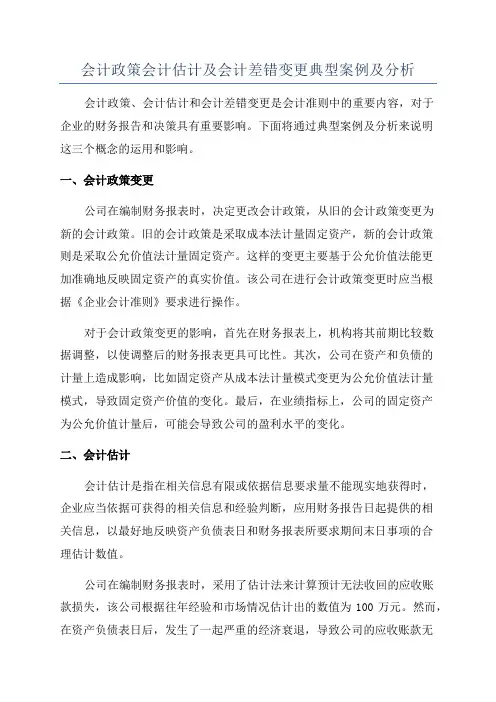 会计政策会计估计及会计差错变更典型案例及分析

会计政策、会计估计和会计差错变更是会计准则中的重要内容，对于企业的财务报告和决策具有重要影响。下面将通过典型案例及分析来说明这三个概念的运用和影响。

一、会计政策变更

公司在编制财务报表时，决定更改会计政策，从旧的会计政策变更为新的会计政策。旧的会计政策是采取成本法计量固定资产，新的会计政策则是采取公允价值法计量固定资产。这样的变更主要基于公允价值法能更加准确地反映固定资产的真实价值。该公司在进行会计政策变更时应当根据《企业会计准则》要求进行操作。

对于会计政策变更的影响，首先在财务报表上，机构将其前期比较数据调整，以使调整后的财务报表更具可比性。其次，公司在资产和负债的计量上造成影响，比如固定资产从成本法计量模式变更为公允价值法计量模式，导致固定资产价值的变化。最后，在业绩指标上，公司的固定资产为公允价值计量后，可能会导致公司的盈利水平的变化。

二、会计估计

会计估计是指在相关信息有限或依据信息要求量不能现实地获得时，企业应当依据可获得的相关信息和经验判断，应用财务报告日起提供的相关信息，以最好地反映资产负债表日和财务报表所要求期间末日事项的合理估计数值。

公司在编制财务报表时，采用了估计法来计算预计无法收回的应收账款损失，该公司根据往年经验和市场情况估计出的数值为 100 万元。然而，在资产负债表日后，发生了一起严重的经济衰退，导致公司的应收账款无